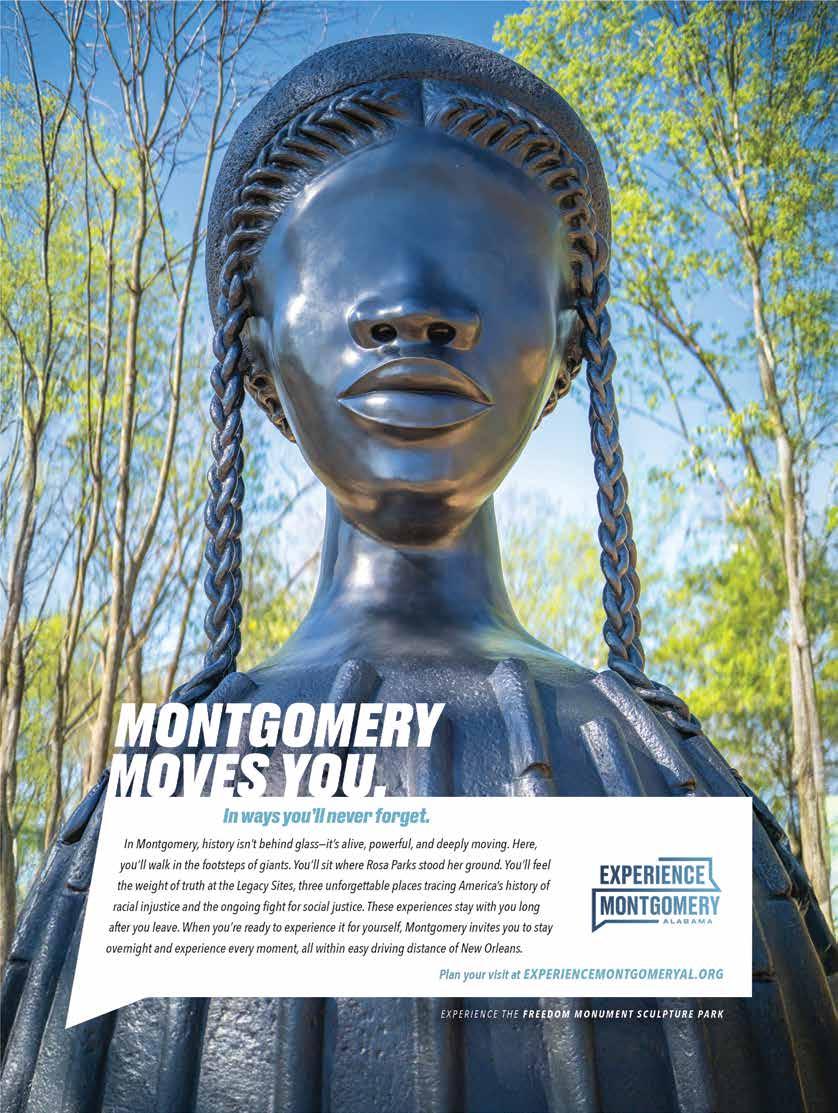 MONTGOMERY MOVES YOU.

In ways you'll never forget.

In Montgomery, history isn't behind glass—it's alive, powerful, and deeply moving. Here, you'll walk in the footsteps of giants. You'll sit where Rosa Parks stood her ground. You'll feel the weight of truth at the Legacy Sites, three unforgettable places tracing America's history of racial injustice and the ongoing fight for social justice. These experiences stay with you long after you leave. When you're ready to experience it for yourself, Montgomery invites you to stay overnight and experience every moment, all within easy driving distance of New Orleans.

EXPERIENCE MONTGOMERY ALABAMA

Plan your visit at EXPERIENCEMONTGOMERYAL.ORG

EXPERIENCE THE FREEDOM MONUMENT SCULPTURE PARK